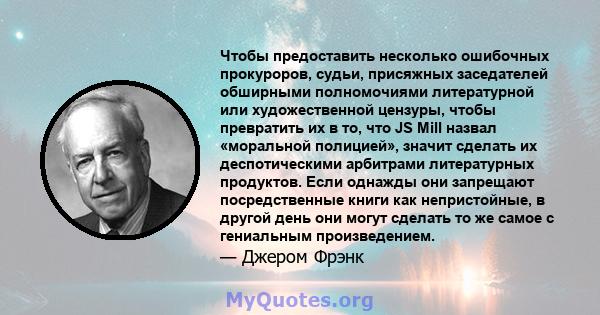 Чтобы предоставить несколько ошибочных прокуроров, судьи, присяжных заседателей обширными полномочиями литературной или художественной цензуры, чтобы превратить их в то, что JS Mill назвал «моральной полицией», значит сделать их деспотическими арбитрами литературных продуктов. Если однажды они запрещают посредственные книги как непристойные, в другой день они могут сделать то же самое с гениальным произведением.

— Джером Фрэнк

MyQuotes.org